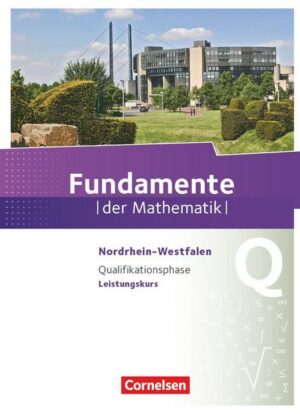 Fundamente
|der Mathematik|

Nordrhein-Westfalen
Qualifikationsphase
Leistungskurs

Q

Cornelsen